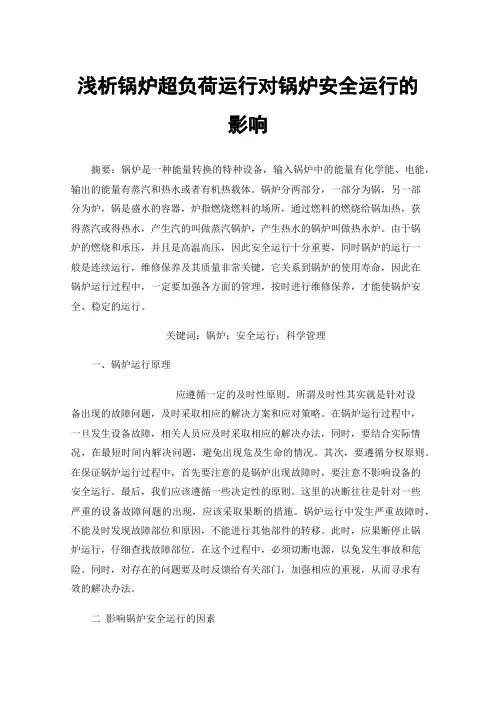 浅析锅炉超负荷运行对锅炉安全运行的影响

摘要：锅炉是一种能量转换的特种设备，输入锅炉中的能量有化学能、电能，输出的能量有蒸汽和热水或者有机热载体。锅炉分两部分，一部分为锅，另一部分为炉，锅是盛水的容器，炉指燃烧燃料的场所，通过燃料的燃烧给锅加热，获得蒸汽或得热水，产生汽的叫做蒸汽锅炉，产生热水的锅炉叫做热水炉。由于锅炉的燃烧和承压，并且是高温高压，因此安全运行十分重要，同时锅炉的运行一般是连续运行，维修保养及其质量非常关键，它关系到锅炉的使用寿命，因此在锅炉运行过程中，一定要加强各方面的管理，按时进行维修保养，才能使锅炉安全、稳定的运行。

关键词：锅炉；安全运行；科学管理

一、锅炉运行原理

应遵循一定的及时性原则。所谓及时性其实就是针对设备出现的故障问题，及时采取相应的解决方案和应对策略。在锅炉运行过程中，一旦发生设备故障，相关人员应及时采取相应的解决办法，同时，要结合实际情况，在最短时间内解决问题，避免出现危及生命的情况。其次，要遵循分权原则。在保证锅炉运行过程中，首先要注意的是锅炉出现故障时，要注意不影响设备的安全运行。最后，我们应该遵循一些决定性的原则。这里的决断往往是针对一些严重的设备故障问题的出现，应该采取果断的措施。锅炉运行中发生严重故障时，不能及时发现故障部位和原因，不能进行其他部件的转移。此时，应果断停止锅炉运行，仔细查找故障部位。在这个过程中，必须切断电源，以免发生事故和危险。同时，对存在的问题要及时反馈给有关部门，加强相应的重视，从而寻求有效的解决办法。

二 影响锅炉安全运行的因素